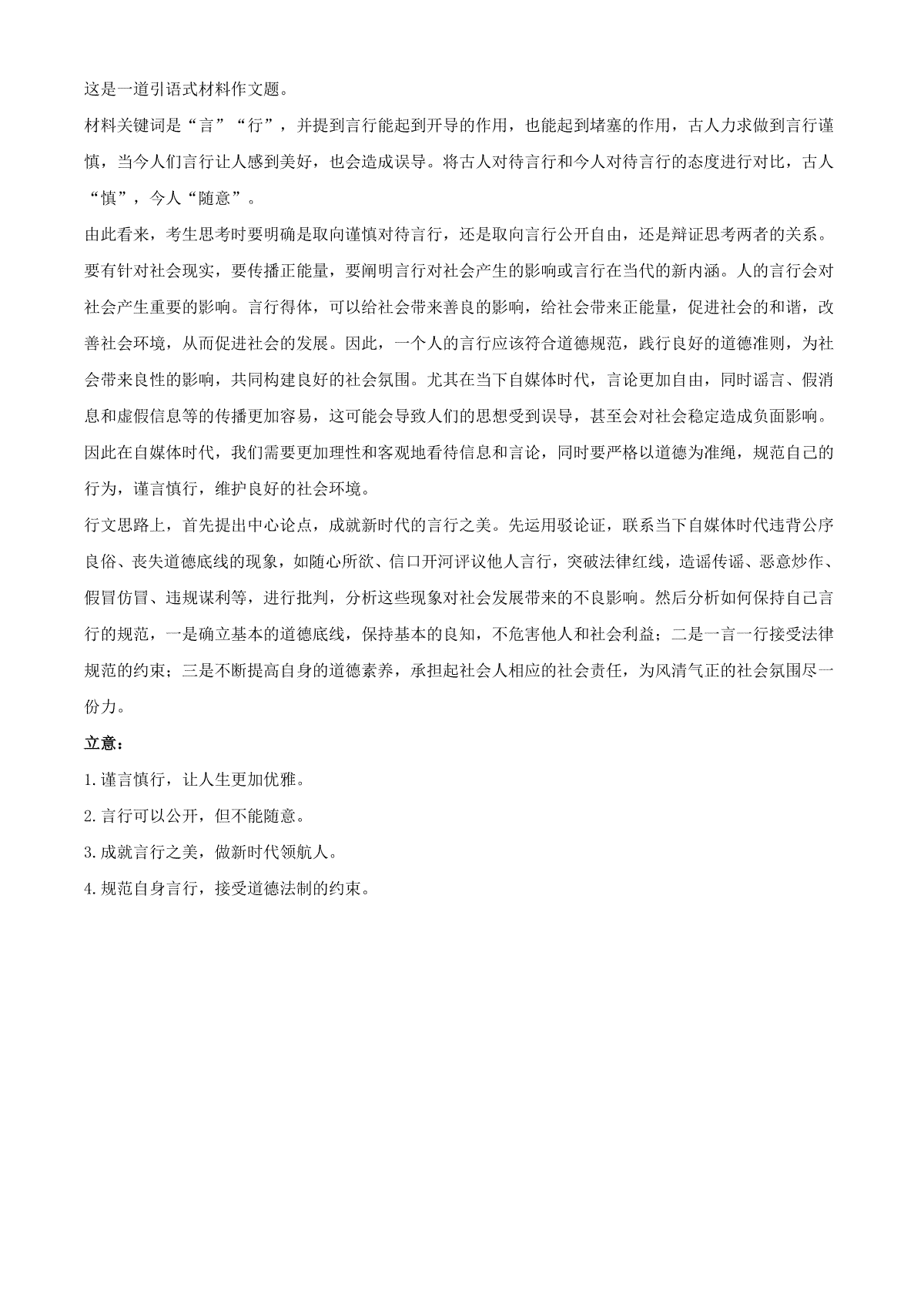 这是一道引语式材料作文题。

材料关键词是“言”“行”，并提到言行能起到开导的作用，也能起到堵塞的作用，古人力求做到言行谨慎，当今人们言行让人感到美好，也会造成误导。将古人对待言行和今人对待言行的态度进行对比，古人“慎”，今人“随意”。

由此看来，考生思考时要明确是取向谨慎对待言行，还是取向言行公开自由，还是辩证思考两者的关系。要有针对社会现实，要传播正能量，要阐明言行对社会产生的影响或言行在当代的新内涵。人的言行会对社会产生重要的影响。言行得体，可以给社会带来善良的影响，给社会带来正能量，促进社会的和谐，改善社会环境，从而促进社会的发展。因此，一个人的言行应该符合道德规范，践行良好的道德准则，为社会带来良性的影响，共同构建良好的社会氛围。尤其在当下自媒体时代，言论更加自由，同时谣言、假消息和虚假信息等的传播更加容易，这可能会导致人们的思想受到误导，甚至会对社会稳定造成负面影响。因此在自媒体时代，我们需要更加理性和客观地看待信息和言论，同时要严格以道德为准绳，规范自己的行为，谨言慎行，维护良好的社会环境。

行文思路上，首先提出中心论点，成就新时代的言行之美。先运用驳论证，联系当下自媒体时代违背公序良俗、丧失道德底线的现象，如随心所欲、信口开河评议他人言行，突破法律红线，造谣传谣、恶意炒作、假冒仿冒、违规谋利等，进行批判，分析这些现象对社会发展带来的不良影响。然后分析如何保持自己言行的规范，一是确立基本的道德底线，保持基本的良知，不危害他人和社会利益；二是一言一行接受法律规范的约束；三是不断提高自身的道德素养，承担起社会人相应的社会责任，为风清气正的社会氛围尽一份力。

立意：

1.谨言慎行，让人生更加优雅。

2.言行可以公开，但不能随意。

3.成就言行之美，做新时代领航人。

4.规范自身言行，接受道德法制的约束。